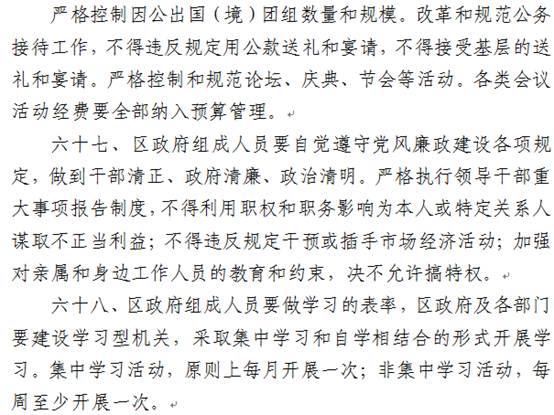 严格控制因公出国（境）团组数量和规模。改革和规范公务接待工作，不得违反规定用公款送礼和宴请，不得接受基层的送礼和宴请。严格控制和规范论坛、庆典、节会等活动。各类会议活动经费要全部纳入预算管理。

六十七、区政府组成人员要自觉遵守党风廉政建设各项规定，做到干部清正、政府清廉、政治清明。严格执行领导干部重大事项报告制度，不得利用职权和职务影响为本人或特定关系人谋取不正当利益；不得违反规定干预或插手市场经济活动；加强对亲属和身边工作人员的教育和约束，决不允许搞特权。

六十八、区政府组成人员要做学习的表率，区政府及各部门要建设学习型机关，采取集中学习和自学相结合的形式开展学习。集中学习活动，原则上每月开展一次；非集中学习活动，每周至少开展一次。